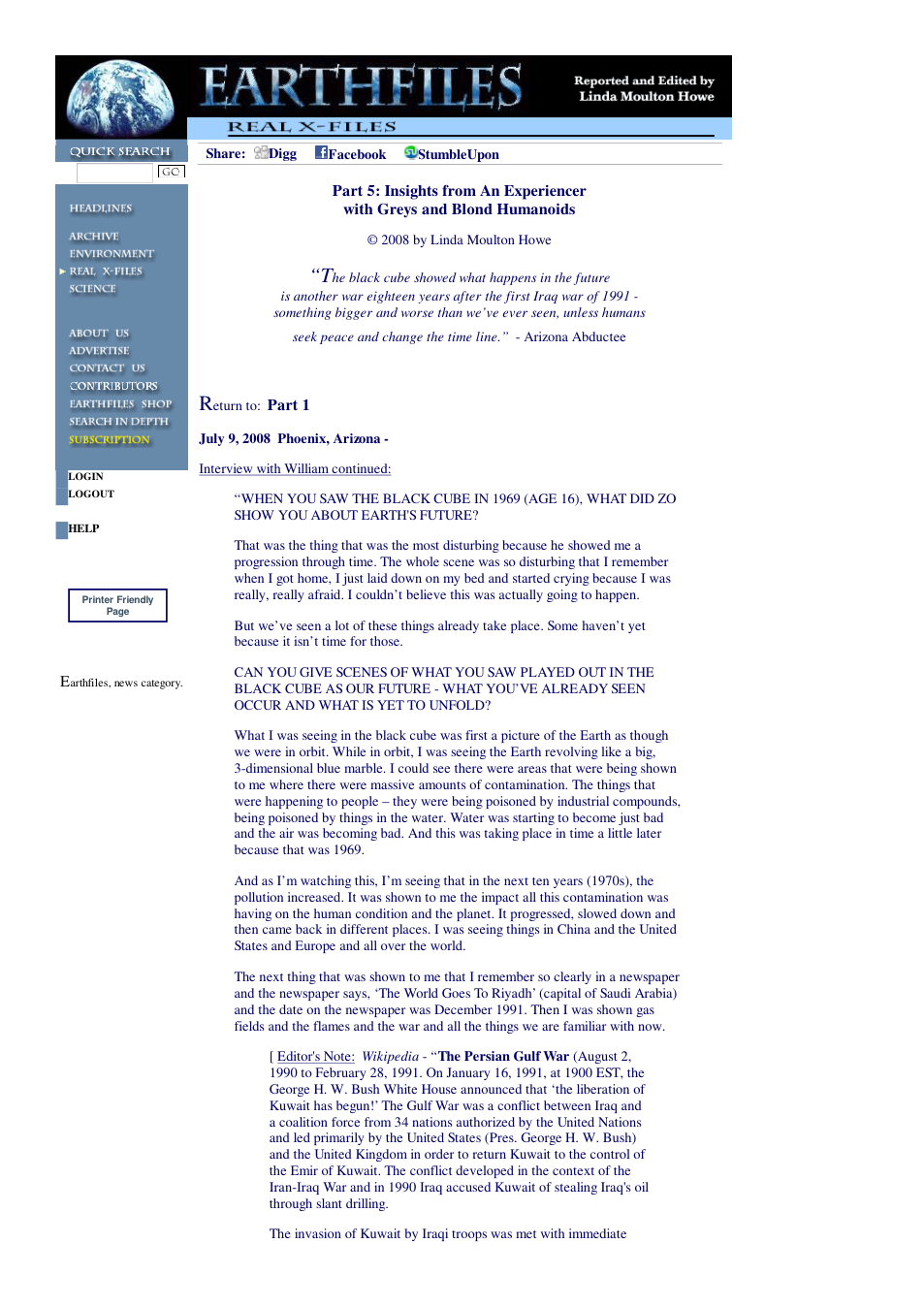 EARTHFILES
Reported and Edited by
Linda Moulton Howe

REAL X-FILES

QUICK SEARCH
GO

HEADLINES

ARCHIVE
ENVIRONMENT
REAL X-FILES
SCIENCE

ABOUT US
ADVERTISE
CONTACT US
CONTRIBUTORS
EARTHFILES SHOP
SEARCH IN DEPTH
SUBSCRIPTION

LOGIN
LOGOUT

HELP

Printer Friendly Page

Earthfiles, news category.

Share: Digg Facebook StumbleUpon

Part 5: Insights from An Experiencer
with Greys and Blond Humanoids

© 2008 by Linda Moulton Howe

"The black cube showed what happens in the future is another war eighteen years after the first Iraq war of 1991 - something bigger and worse than we've ever seen, unless humans seek peace and change the time line." - Arizona Abductee

Return to: Part 1

July 9, 2008 Phoenix, Arizona -

Interview with William continued:

"WHEN YOU SAW THE BLACK CUBE IN 1969 (AGE 16), WHAT DID ZO SHOW YOU ABOUT EARTH'S FUTURE?

That was the thing that was the most disturbing because he showed me a progression through time. The whole scene was so disturbing that I remember when I got home, I just laid down on my bed and started crying because I was really, really afraid. I couldn't believe this was actually going to happen.

But we've seen a lot of these things already take place. Some haven't yet because it isn't time for those.

CAN YOU GIVE SCENES OF WHAT YOU SAW PLAYED OUT IN THE BLACK CUBE AS OUR FUTURE - WHAT YOU'VE ALREADY SEEN OCCUR AND WHAT IS YET TO UNFOLD?

What I was seeing in the black cube was first a picture of the Earth as though we were in orbit. While in orbit, I was seeing the Earth revolving like a big, 3-dimensional blue marble. I could see there were areas that were being shown to me where there were massive amounts of contamination. The things that were happening to people – they were being poisoned by industrial compounds, being poisoned by things in the water. Water was starting to become just bad and the air was becoming bad. And this was taking place in time a little later because that was 1969.

And as I'm watching this, I'm seeing that in the next ten years (1970s), the pollution increased. It was shown to me the impact all this contamination was having on the human condition and the planet. It progressed, slowed down and then came back in different places. I was seeing things in China and the United States and Europe and all over the world.

The next thing that was shown to me that I remember so clearly in a newspaper and the newspaper says, 'The World Goes To Riyadh' (capital of Saudi Arabia) and the date on the newspaper was December 1991. Then I was shown gas fields and the flames and the war and all the things we are familiar with now.

[ Editor's Note: Wikipedia - "The Persian Gulf War (August 2, 1990 to February 28, 1991. On January 16, 1991, at 1900 EST, the George H. W. Bush White House announced that 'the liberation of Kuwait has begun!' The Gulf War was a conflict between Iraq and a coalition force from 34 nations authorized by the United Nations and led primarily by the United States (Pres. George H. W. Bush) and the United Kingdom in order to return Kuwait to the control of the Emir of Kuwait. The conflict developed in the context of the Iran-Iraq War and in 1990 Iraq accused Kuwait of stealing Iraq's oil through slant drilling.

The invasion of Kuwait by Iraqi troops was met with immediate